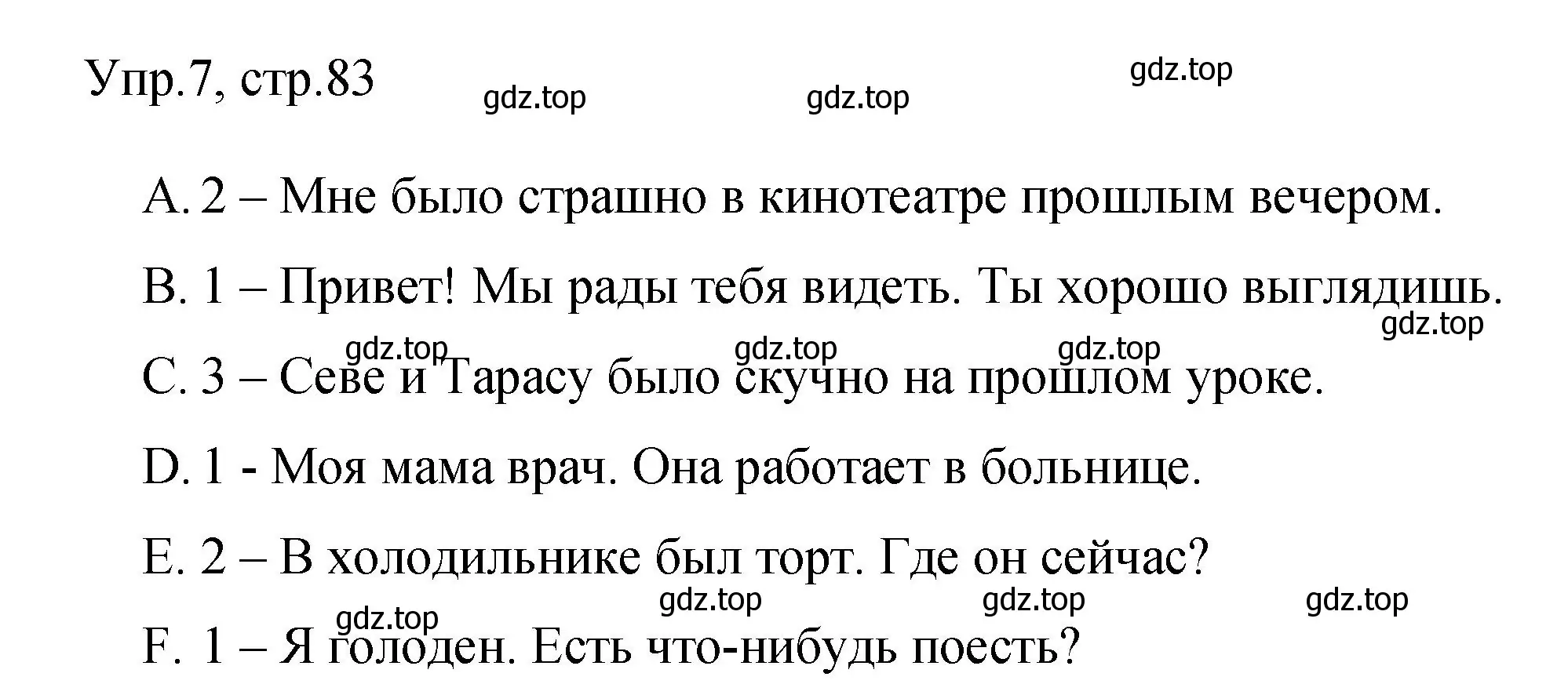 Упр.7, стр.83

gdz.top gdz.top gdz.top

A. 2 – Мне было страшно в кинотеатре прошлым вечером.

B. 1 – Привет! Мы рады тебя видеть. Ты хорошо выглядишь.

gdz.top

gdz.top gdz.top gdz.top

C. 3 – Севе и Тарасу было скучно на прошлом уроке.

D. 1 - Моя мама врач. Она работает в больнице.

E. 2 – В холодильнике был торт. Где он сейчас?

gdz.top gdz.top gdz.top gdz.top

F. 1 – Я голоден. Есть что-нибудь поесть?